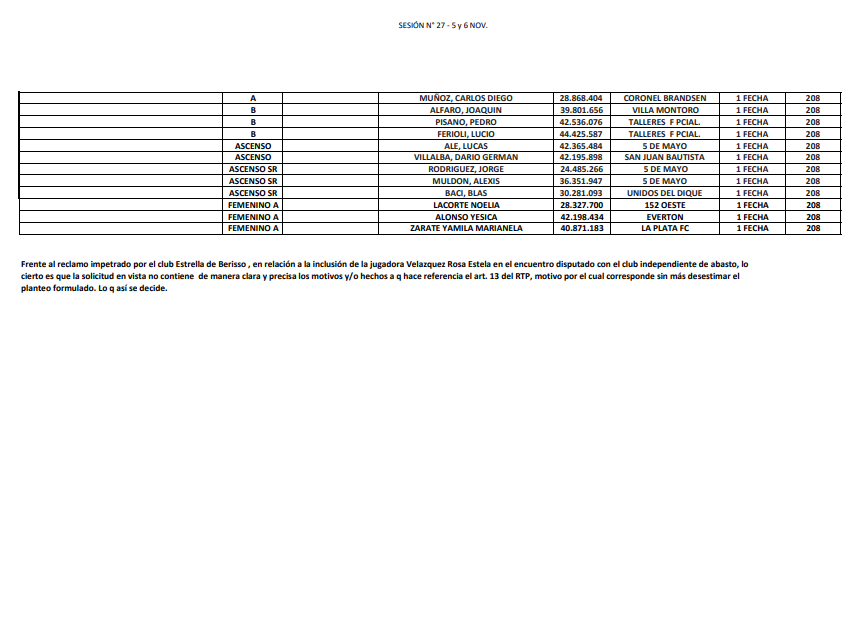 SESIÓN N° 27 - 5 y 6 NOV.

| | | | | | | | |
|---|---|---|---|---|---|---|---|
| | A | | MUÑOZ, CARLOS DIEGO | 28.868.404 | CORONEL BRANDSEN | 1 FECHA | 208 |
| | B | | ALFARO, JOAQUIN | 39.801.656 | VILLA MONTORO | 1 FECHA | 208 |
| | B | | PISANO, PEDRO | 42.536.076 | TALLERES F PCIAL. | 1 FECHA | 208 |
| | B | | FERIOLI, LUCIO | 44.425.587 | TALLERES F PCIAL. | 1 FECHA | 208 |
| | ASCENSO | | ALE, LUCAS | 42.365.484 | 5 DE MAYO | 1 FECHA | 208 |
| | ASCENSO | | VILLALBA, DARIO GERMAN | 42.195.898 | SAN JUAN BAUTISTA | 1 FECHA | 208 |
| | ASCENSO SR | | RODRIGUEZ, JORGE | 24.485.266 | 5 DE MAYO | 1 FECHA | 208 |
| | ASCENSO SR | | MULDON, ALEXIS | 36.351.947 | 5 DE MAYO | 1 FECHA | 208 |
| | ASCENSO SR | | BACI, BLAS | 30.281.093 | UNIDOS DEL DIQUE | 1 FECHA | 208 |
| | FEMENINO A | | LACORTE NOELIA | 28.327.700 | 152 OESTE | 1 FECHA | 208 |
| | FEMENINO A | | ALONSO YESICA | 42.198.434 | EVERTON | 1 FECHA | 208 |
| | FEMENINO A | | ZARATE YAMILA MARIANELA | 40.871.183 | LA PLATA FC | 1 FECHA | 208 |

Frente al reclamo impetrado por el club Estrella de Berisso , en relación a la inclusión de la jugadora Velazquez Rosa Estela en el encuentro disputado con el club independiente de abasto, lo cierto es que la solicitud en vista no contiene de manera clara y precisa los motivos y/o hechos a q hace referencia el art. 13 del RTP, motivo por el cual corresponde sin más desestimar el planteo formulado. Lo q así se decide.